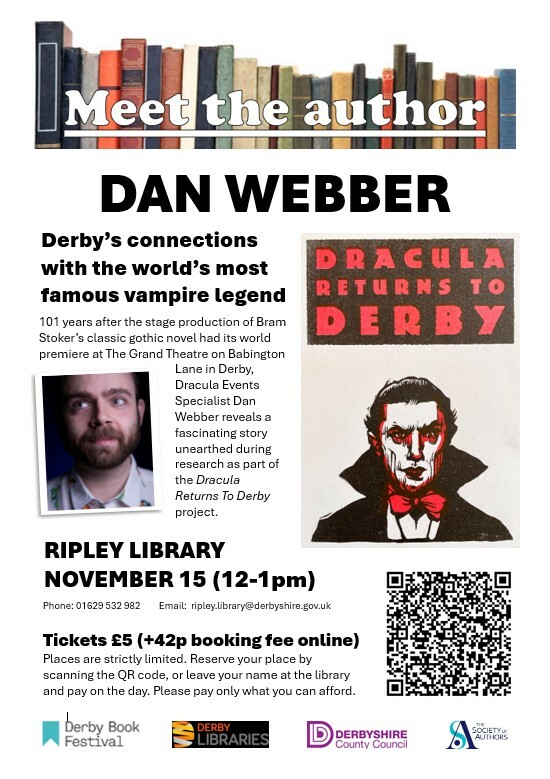 Meet the author

DAN WEBBER

Derby's connections with the world's most famous vampire legend

101 years after the stage production of Bram Stoker's classic gothic novel had its world premiere at The Grand Theatre on Babington Lane in Derby, Dracula Events Specialist Dan Webber reveals a fascinating story unearthed during research as part of the Dracula Returns To Derby project.

DRACULA RETURNS TO DERBY

RIPLEY LIBRARY
NOVEMBER 15 (12-1pm)

Phone: 01629 532 982 Email: ripley.library@derbyshire.gov.uk

Tickets £5 (+42p booking fee online)
Places are strictly limited. Reserve your place by scanning the QR code, or leave your name at the library and pay on the day. Please pay only what you can afford.

Derby Book Festival

DERBY LIBRARIES

DERBYSHIRE County Council

THE SOCIETY OF AUTHORS